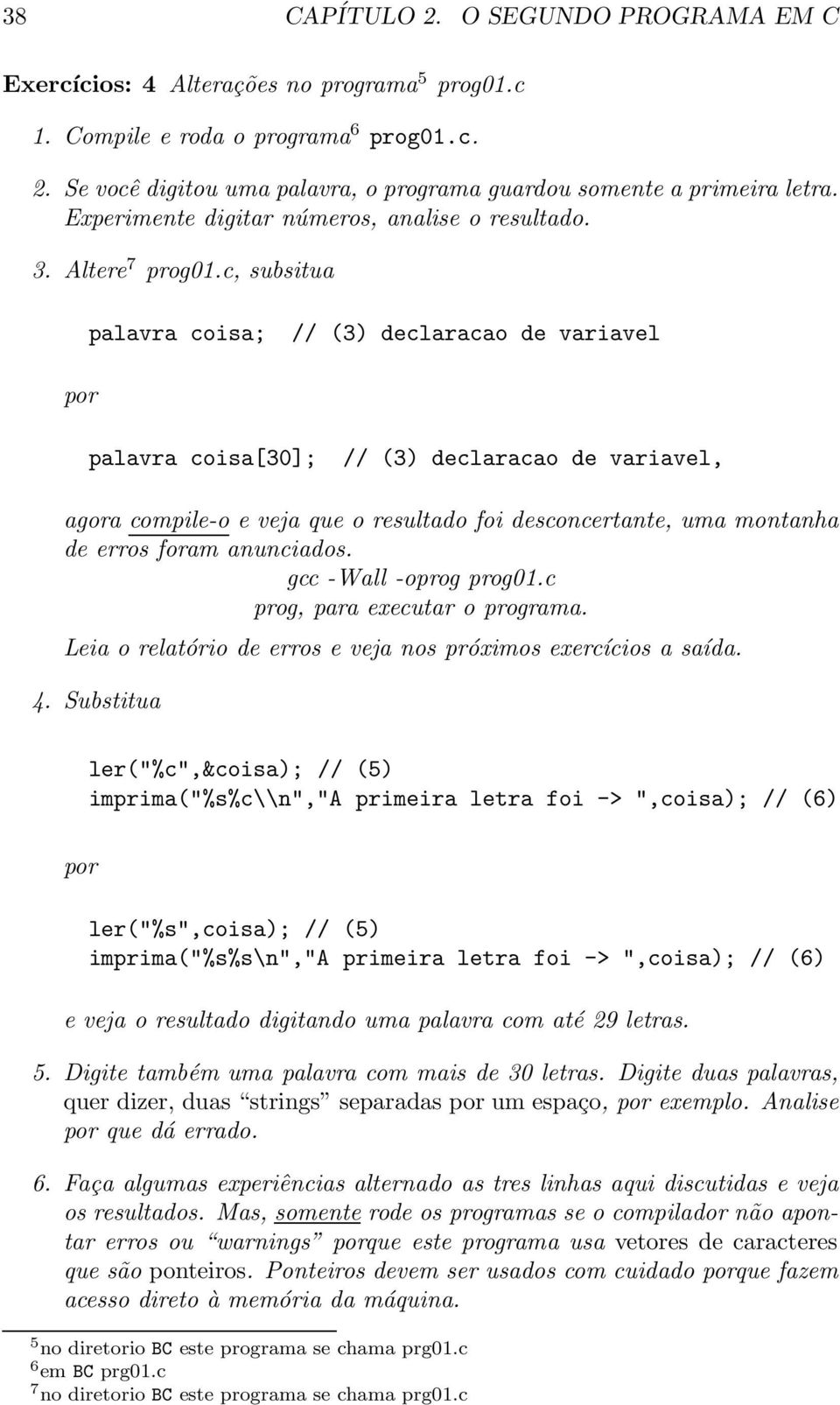 38 CAPÍTULO 2. O SEGUNDO PROGRAMA EM C

Exercícios: 4 Alterações no programa$^5$ prog01.c

1. Compile e roda o programa$^6$ prog01.c.

2. Se você digitou uma palavra, o programa guardou somente a primeira letra. Experimente digitar números, analise o resultado.

3. Altere$^7$ prog01.c, subsitua

palavra coisa; // (3) declaracao de variavel

por

palavra coisa[30]; // (3) declaracao de variavel,

agora compile-o e veja que o resultado foi desconcertante, uma montanha de erros foram anunciados.
gcc -Wall -oprog prog01.c
prog, para executar o programa.
Leia o relatório de erros e veja nos próximos exercícios a saída.

4. Substitua

ler("%c",&coisa); // (5)
imprima("%s%c\\n","A primeira letra foi -> ",coisa); // (6)

por

ler("%s",coisa); // (5)
imprima("%s%s\n","A primeira letra foi -> ",coisa); // (6)

e veja o resultado digitando uma palavra com até 29 letras.

5. Digite também uma palavra com mais de 30 letras. Digite duas palavras, quer dizer, duas “strings” separadas por um espaço, por exemplo. Analise por que dá errado.

6. Faça algumas experiências alternado as tres linhas aqui discutidas e veja os resultados. Mas, somente rode os programas se o compilador não apontar erros ou “warnings” porque este programa usa vetores de caracteres que são ponteiros. Ponteiros devem ser usados com cuidado porque fazem acesso direto à memória da máquina.

$^5$no diretorio BC este programa se chama prg01.c
$^6$em BC prg01.c
$^7$no diretorio BC este programa se chama prg01.c